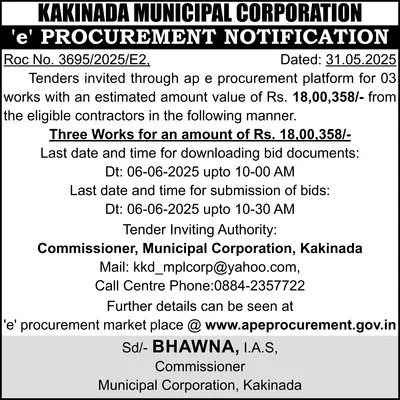 KAKINADA MUNICIPAL CORPORATION
'e' PROCUREMENT NOTIFICATION

Roc No. 3695/2025/E2, Dated: 31.05.2025

Tenders invited through ap e procurement platform for 03 works with an estimated amount value of Rs. 18,00,358/- from the eligible contractors in the following manner.

Three Works for an amount of Rs. 18,00,358/-

Last date and time for downloading bid documents:
Dt: 06-06-2025 upto 10-00 AM
Last date and time for submission of bids:
Dt: 06-06-2025 upto 10-30 AM
Tender Inviting Authority:
Commissioner, Municipal Corporation, Kakinada
Mail: kkd_mplcorp@yahoo.com,
Call Centre Phone:0884-2357722
Further details can be seen at
'e' procurement market place @ www.apeprocurement.gov.in

Sd/- BHAWNA, I.A.S,
Commissioner
Municipal Corporation, Kakinada